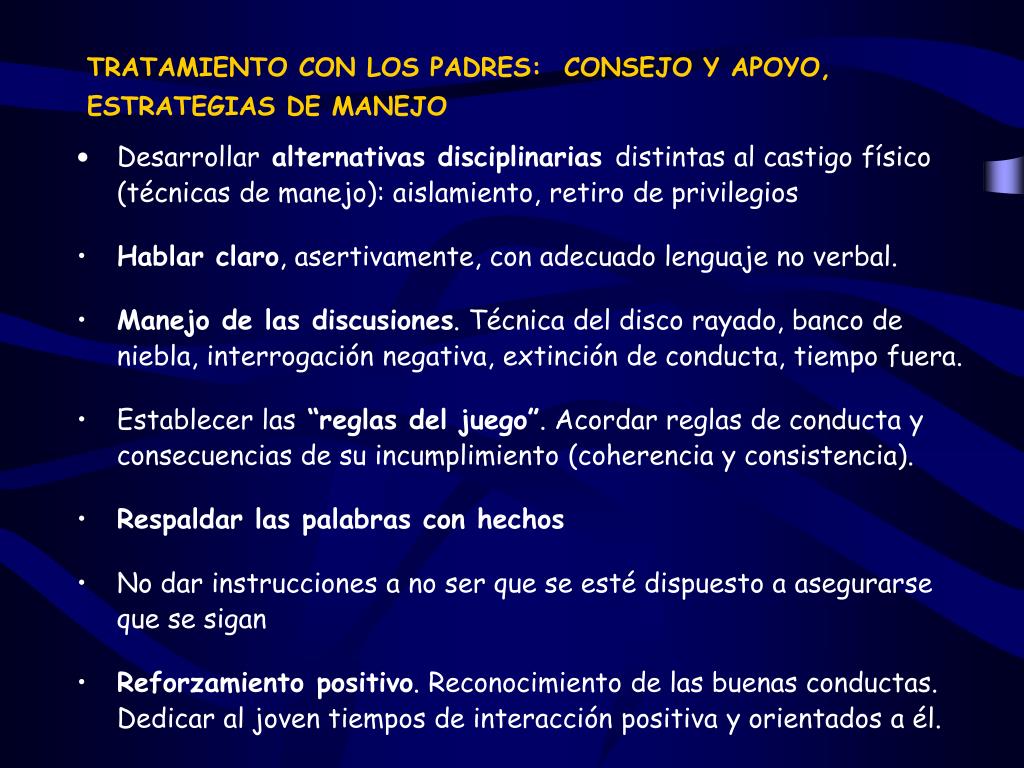 TRATAMIENTO CON LOS PADRES: CONSEJO Y APOYO, ESTRATEGIAS DE MANEJO

• Desarrollar alternativas disciplinarias distintas al castigo físico (técnicas de manejo): aislamiento, retiro de privilegios

• Hablar claro, asertivamente, con adecuado lenguaje no verbal.

• Manejo de las discusiones. Técnica del disco rayado, banco de niebla, interrogación negativa, extinción de conducta, tiempo fuera.

• Establecer las "reglas del juego". Acordar reglas de conducta y consecuencias de su incumplimiento (coherencia y consistencia).

• Respaldar las palabras con hechos

• No dar instrucciones a no ser que se esté dispuesto a asegurarse que se sigan

• Reforzamiento positivo. Reconocimiento de las buenas conductas. Dedicar al joven tiempos de interacción positiva y orientados a él.